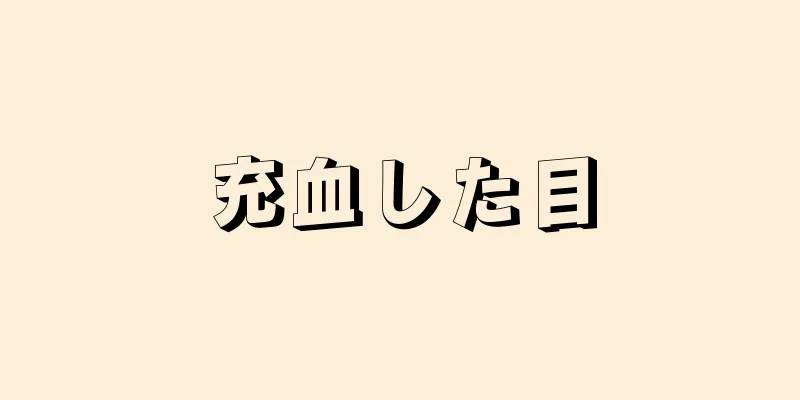 充血した目